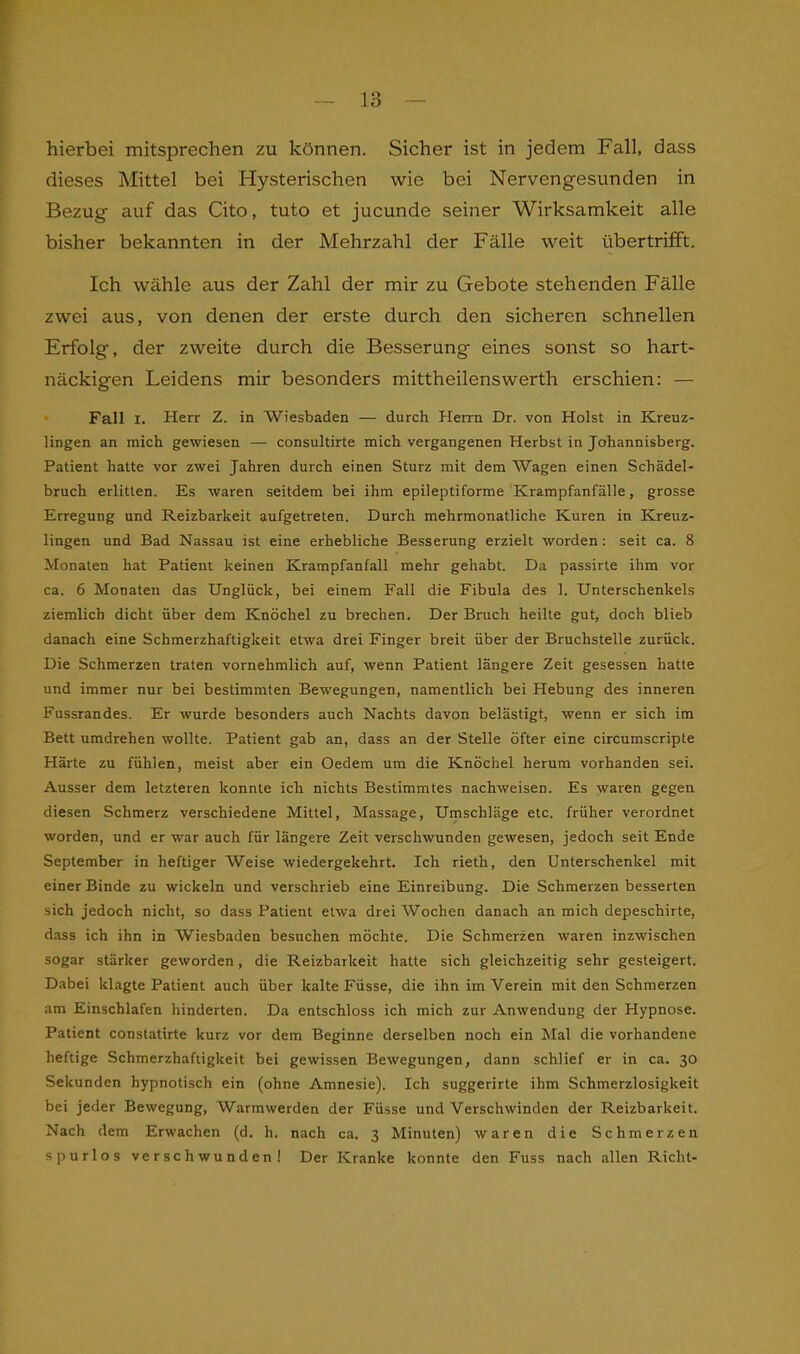 — 13 —

hierbei mitsprechen zu können. Sicher ist in jedem Fall, dass dieses Mittel bei Hysterischen wie bei Nervengesunden in Bezug auf das Cito, tuto et jucunde seiner Wirksamkeit alle bisher bekannten in der Mehrzahl der Fälle weit übertrifft.

Ich wähle aus der Zahl der mir zu Gebote stehenden Fälle zwei aus, von denen der erste durch den sicheren schnellen Erfolg, der zweite durch die Besserung eines sonst so hartnäckigen Leidens mir besonders mittheilenswerth erschien: —

Fall 1. Herr Z. in Wiesbaden — durch Herrn Dr. von Holst in Kreuzlingen an mich gewiesen — consultirte mich vergangenen Herbst in Johannisberg. Patient hatte vor zwei Jahren durch einen Sturz mit dem Wagen einen Schädelbruch erlitten. Es waren seitdem bei ihm epileptiforme Krampfanfälle, grosse Erregung und Reizbarkeit aufgetreten. Durch mehrmonatliche Kuren in Kreuzlingen und Bad Nassau ist eine erhebliche Besserung erzielt worden: seit ca. 8 Monaten hat Patient keinen Krampfanfall mehr gehabt. Da passirte ihm vor ca. 6 Monaten das Unglück, bei einem Fall die Fibula des l. Unterschenkels ziemlich dicht über dem Knöchel zu brechen. Der Bruch heilte gut, doch blieb danach eine Schmerzhaftigkeit etwa drei Finger breit über der Bruchstelle zurück. Die Schmerzen traten vornehmlich auf, wenn Patient längere Zeit gesessen hatte und immer nur bei bestimmten Bewegungen, namentlich bei Hebung des inneren Fussrandes. Er wurde besonders auch Nachts davon belästigt, wenn er sich im Bett umdrehen wollte. Patient gab an, dass an der Stelle öfter eine circumscripte Härte zu fühlen, meist aber ein Oedem um die Knöchel herum vorhanden sei. Ausser dem letzteren konnte ich nichts Bestimmtes nachweisen. Es waren gegen diesen Schmerz verschiedene Mittel, Massage, Umschläge etc. früher verordnet worden, und er war auch für längere Zeit verschwunden gewesen, jedoch seit Ende September in heftiger Weise wiedergekehrt. Ich rieth, den Unterschenkel mit einer Binde zu wickeln und verschrieb eine Einreibung. Die Schmerzen besserten sich jedoch nicht, so dass Patient etwa drei Wochen danach an mich depeschirte, dass ich ihn in Wiesbaden besuchen möchte. Die Schmerzen waren inzwischen sogar stärker geworden, die Reizbarkeit hatte sich gleichzeitig sehr gesteigert. Dabei klagte Patient auch über kalte Füsse, die ihn im Verein mit den Schmerzen am Einschlafen hinderten. Da entschloss ich mich zur Anwendung der Hypnose. Patient constatirte kurz vor dem Beginne derselben noch ein Mal die vorhandene heftige Schmerzhaftigkeit bei gewissen Bewegungen, dann schlief er in ca. 30 Sekunden hypnotisch ein (ohne Amnesie). Ich suggerirte ihm Schmerzlosigkeit bei jeder Bewegung, Warmwerden der Füsse und Verschwinden der Reizbarkeit. Nach dem Erwachen (d. h. nach ca. 3 Minuten) waren die Schmerzen spurlos verschwunden! Der Kranke konnte den Fuss nach allen Richt-